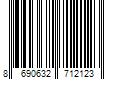 8 690632 712123